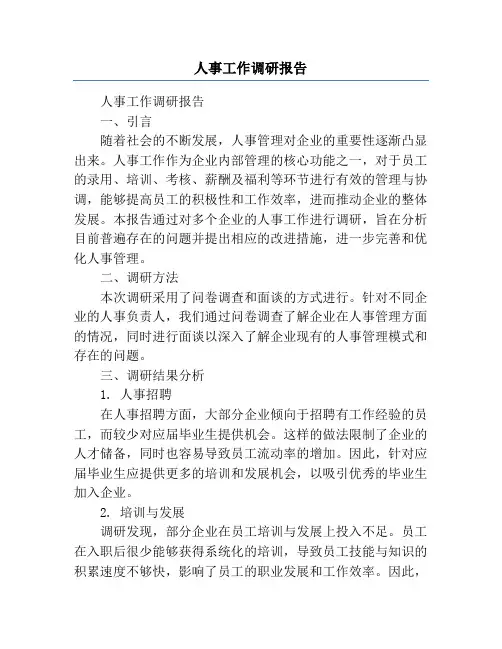 人事工作调研报告

人事工作调研报告

一、引言

随着社会的不断发展，人事管理对企业的重要性逐渐凸显出来。人事工作作为企业内部管理的核心功能之一，对于员工的录用、培训、考核、薪酬及福利等环节进行有效的管理与协调，能够提高员工的积极性和工作效率，进而推动企业的整体发展。本报告通过对多个企业的人事工作进行调研，旨在分析目前普遍存在的问题并提出相应的改进措施，进一步完善和优化人事管理。

二、调研方法

本次调研采用了问卷调查和面谈的方式进行。针对不同企业的人事负责人，我们通过问卷调查了解企业在人事管理方面的情况，同时进行面谈以深入了解企业现有的人事管理模式和存在的问题。

三、调研结果分析

1. 人事招聘

在人事招聘方面，大部分企业倾向于招聘有工作经验的员工，而较少对应届毕业生提供机会。这样的做法限制了企业的人才储备，同时也容易导致员工流动率的增加。因此，针对应届毕业生应提供更多的培训和发展机会，以吸引优秀的毕业生加入企业。

2. 培训与发展

调研发现，部分企业在员工培训与发展上投入不足。员工在入职后很少能够获得系统化的培训，导致员工技能与知识的积累速度不够快，影响了员工的职业发展和工作效率。因此，